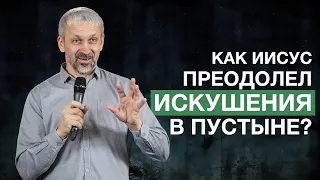 КАК ИИСУС ПРЕОДОЛЕЛ ИСКУШЕНИЯ В ПУСТЫНЕ?